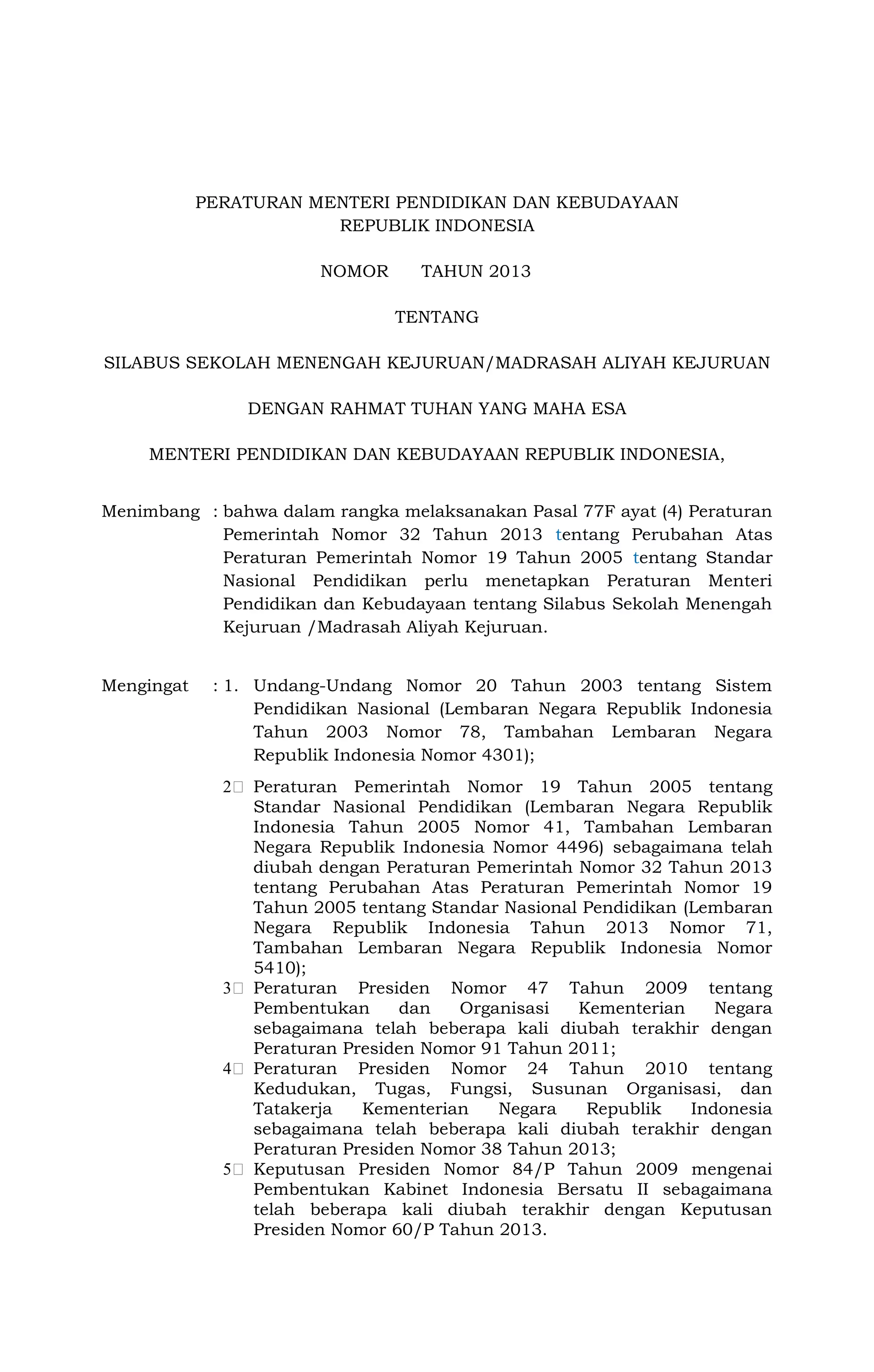 PERATURAN MENTERI PENDIDIKAN DAN KEBUDAYAAN
REPUBLIK INDONESIA

NOMOR TAHUN 2013

TENTANG

SILABUS SEKOLAH MENENGAH KEJURUAN/MADRASAH ALIYAH KEJURUAN

DENGAN RAHMAT TUHAN YANG MAHA ESA

MENTERI PENDIDIKAN DAN KEBUDAYAAN REPUBLIK INDONESIA,

Menimbang : bahwa dalam rangka melaksanakan Pasal 77F ayat (4) Peraturan Pemerintah Nomor 32 Tahun 2013 tentang Perubahan Atas Peraturan Pemerintah Nomor 19 Tahun 2005 tentang Standar Nasional Pendidikan perlu menetapkan Peraturan Menteri Pendidikan dan Kebudayaan tentang Silabus Sekolah Menengah Kejuruan /Madrasah Aliyah Kejuruan.

Mengingat : 1. Undang-Undang Nomor 20 Tahun 2003 tentang Sistem Pendidikan Nasional (Lembaran Negara Republik Indonesia Tahun 2003 Nomor 78, Tambahan Lembaran Negara Republik Indonesia Nomor 4301);

2. Peraturan Pemerintah Nomor 19 Tahun 2005 tentang Standar Nasional Pendidikan (Lembaran Negara Republik Indonesia Tahun 2005 Nomor 41, Tambahan Lembaran Negara Republik Indonesia Nomor 4496) sebagaimana telah diubah dengan Peraturan Pemerintah Nomor 32 Tahun 2013 tentang Perubahan Atas Peraturan Pemerintah Nomor 19 Tahun 2005 tentang Standar Nasional Pendidikan (Lembaran Negara Republik Indonesia Tahun 2013 Nomor 71, Tambahan Lembaran Negara Republik Indonesia Nomor 5410);
3. Peraturan Presiden Nomor 47 Tahun 2009 tentang Pembentukan dan Organisasi Kementerian Negara sebagaimana telah beberapa kali diubah terakhir dengan Peraturan Presiden Nomor 91 Tahun 2011;
4. Peraturan Presiden Nomor 24 Tahun 2010 tentang Kedudukan, Tugas, Fungsi, Susunan Organisasi, dan Tatakerja Kementerian Negara Republik Indonesia sebagaimana telah beberapa kali diubah terakhir dengan Peraturan Presiden Nomor 38 Tahun 2013;
5. Keputusan Presiden Nomor 84/P Tahun 2009 mengenai Pembentukan Kabinet Indonesia Bersatu II sebagaimana telah beberapa kali diubah terakhir dengan Keputusan Presiden Nomor 60/P Tahun 2013.